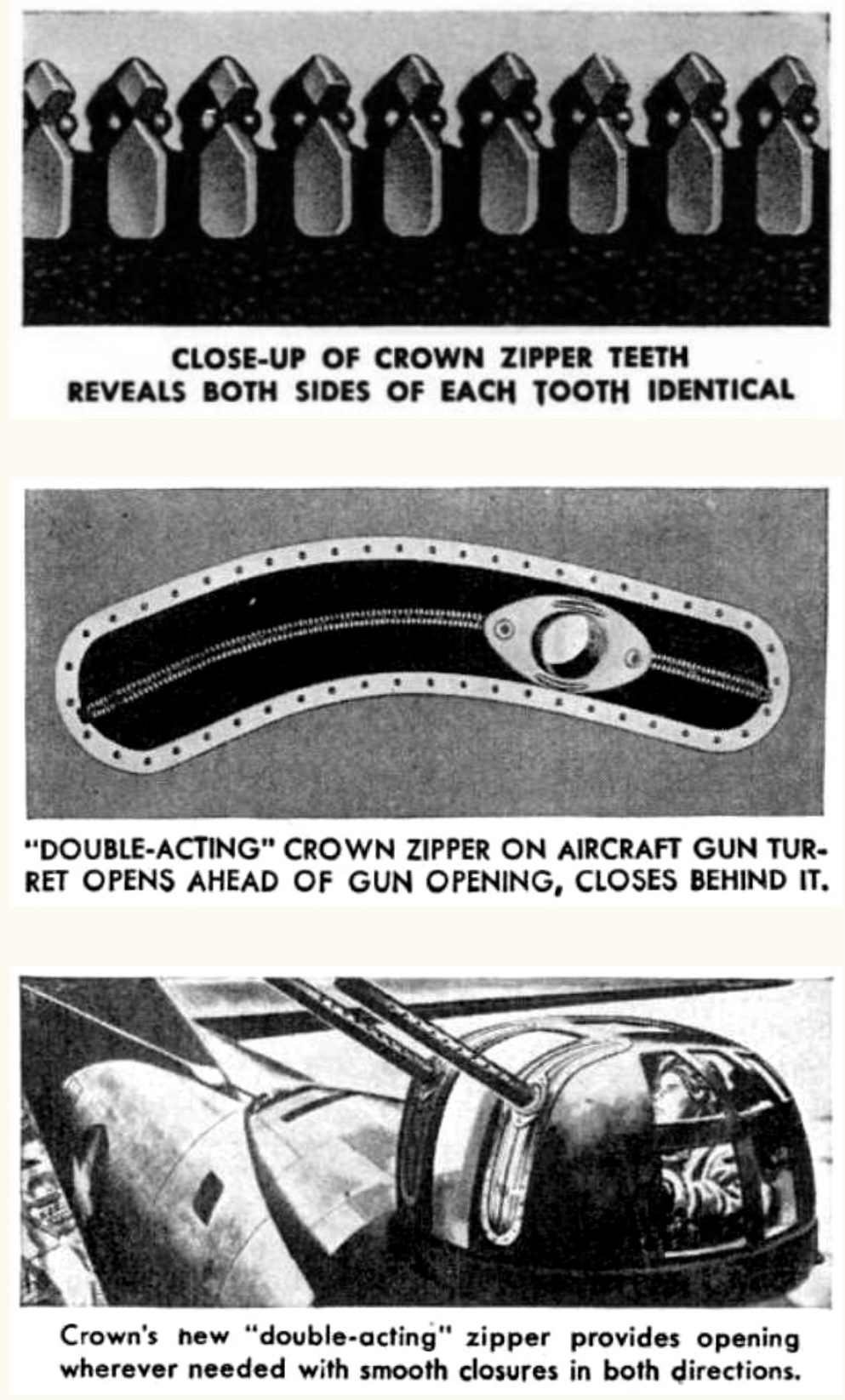 CLOSE-UP OF CROWN ZIPPER TEETH REVEALS BOTH SIDES OF EACH TOOTH IDENTICAL

"DOUBLE-ACTING" CROWN ZIPPER ON AIRCRAFT GUN TURRET OPENS AHEAD OF GUN OPENING, CLOSES BEHIND IT.

Crown's new "double-acting" zipper provides opening wherever needed with smooth closures in both directions.